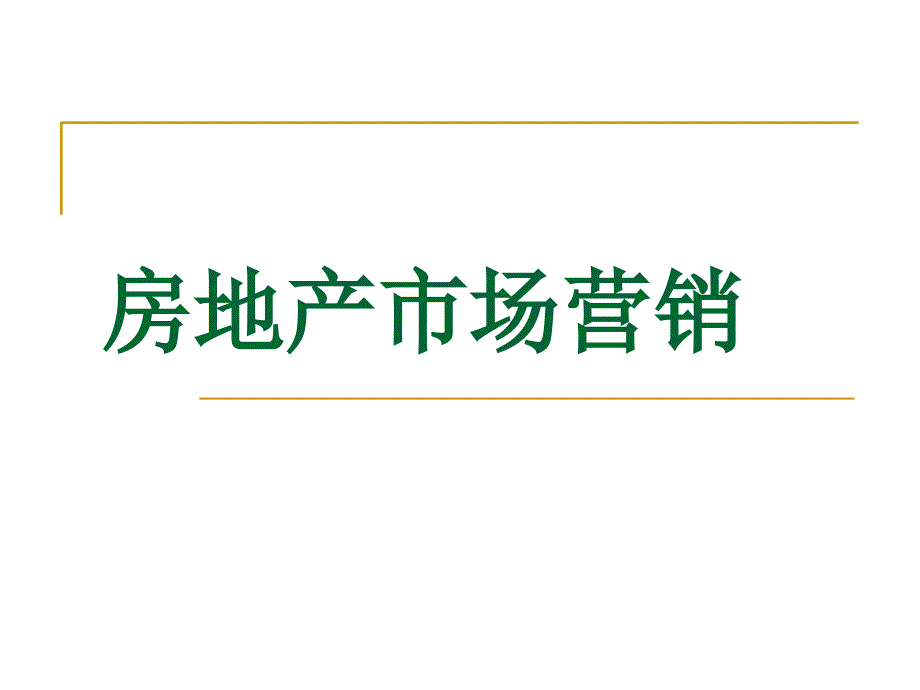 房地产市场营销